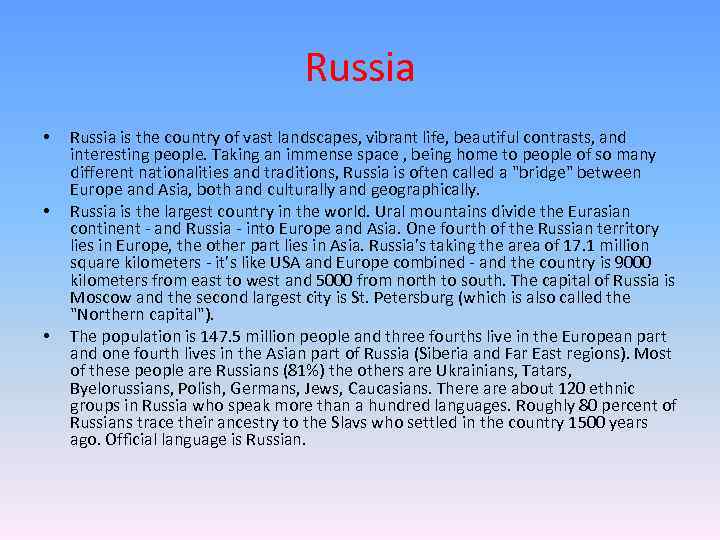 Russia

• Russia is the country of vast landscapes, vibrant life, beautiful contrasts, and interesting people. Taking an immense space , being home to people of so many different nationalities and traditions, Russia is often called a "bridge" between Europe and Asia, both and culturally and geographically.

• Russia is the largest country in the world. Ural mountains divide the Eurasian continent - and Russia - into Europe and Asia. One fourth of the Russian territory lies in Europe, the other part lies in Asia. Russia's taking the area of 17.1 million square kilometers - it's like USA and Europe combined - and the country is 9000 kilometers from east to west and 5000 from north to south. The capital of Russia is Moscow and the second largest city is St. Petersburg (which is also called the "Northern capital").

• The population is 147.5 million people and three fourths live in the European part and one fourth lives in the Asian part of Russia (Siberia and Far East regions). Most of these people are Russians (81%) the others are Ukrainians, Tatars, Byelorussians, Polish, Germans, Jews, Caucasians. There are about 120 ethnic groups in Russia who speak more than a hundred languages. Roughly 80 percent of Russians trace their ancestry to the Slavs who settled in the country 1500 years ago. Official language is Russian.